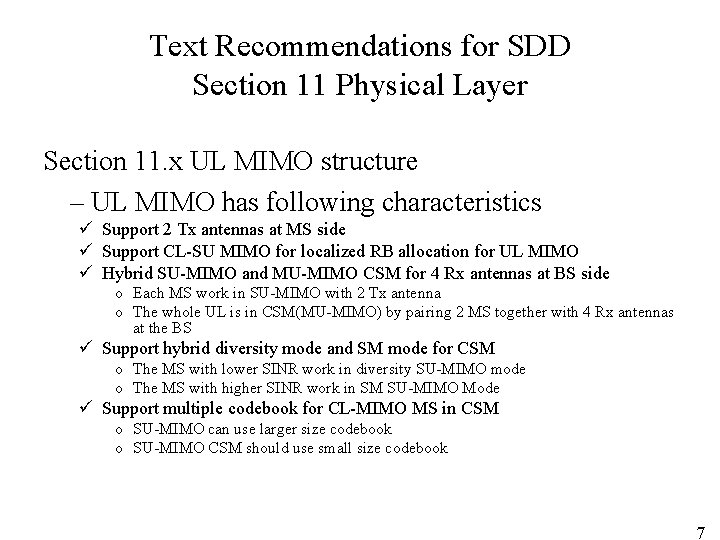 Text Recommendations for SDD
Section 11 Physical Layer

Section 11.x UL MIMO structure

– UL MIMO has following characteristics

✓ Support 2 Tx antennas at MS side
✓ Support CL-SU MIMO for localized RB allocation for UL MIMO
✓ Hybrid SU-MIMO and MU-MIMO CSM for 4 Rx antennas at BS side
o Each MS work in SU-MIMO with 2 Tx antenna
o The whole UL is in CSM(MU-MIMO) by pairing 2 MS together with 4 Rx antennas at the BS
✓ Support hybrid diversity mode and SM mode for CSM
o The MS with lower SINR work in diversity SU-MIMO mode
o The MS with higher SINR work in SM SU-MIMO Mode
✓ Support multiple codebook for CL-MIMO MS in CSM
o SU-MIMO can use larger size codebook
o SU-MIMO CSM should use small size codebook

7